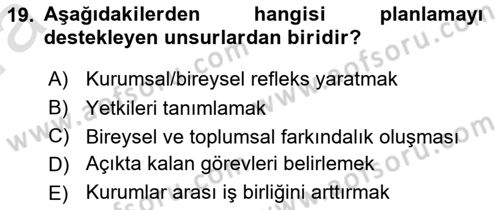 19. Aşağıdakilerden hangisi planlamayı destekleyen unsurlardan biridir?

A) Kurumsal/bireysel refleks yaratmak
B) Yetkileri tanımlamak
C) Bireysel ve toplumsal farkındalık oluşması
D) Açıkta kalan görevleri belirlemek
E) Kurumlar arası iş birliğini arttırmak

www.aofsoru.com